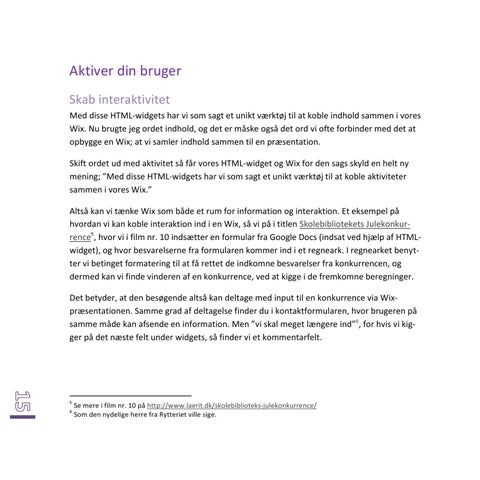 Aktiver din bruger

Skab interaktivitet

Med disse HTML-widgets har vi som sagt et unikt værktøj til at koble indhold sammen i vores Wix. Nu brugte jeg ordet indhold, og det er måske også det ord vi ofte forbinder med det at opbygge en Wix; at vi samler indhold sammen til en præsentation.

Skift ordet ud med aktivitet så får vores HTML-widget og Wix for den sags skyld en helt ny mening; "Med disse HTML-widgets har vi som sagt et unikt værktøj til at koble aktiviteter sammen i vores Wix."

Altså kan vi tænke Wix som både et rum for information og interaktion. Et eksempel på hvordan vi kan koble interaktion ind i en Wix, så vi på i titlen Skolebibliotekets Julekonkurrence$^5$, hvor vi i film nr. 10 indsætter en formular fra Google Docs (indsat ved hjælp af HTML-widget), og hvor besvarelserne fra formularen kommer ind i et regneark. I regnearket benytter vi betinget formatering til at få rettet de indkomne besvarelser fra konkurrencen, og dermed kan vi finde vinderen af en konkurrence, ved at kigge i de fremkomne beregninger.

Det betyder, at den besøgende altså kan deltage med input til en konkurrence via Wix-præsentationen. Samme grad af deltagelse finder du i kontaktformularen, hvor brugeren på samme måde kan afsende en information. Men "vi skal meget længere ind"$^6$, for hvis vi kigger på det næste felt under widgets, så finder vi et kommentarfelt.

15

$^5$ Se mere i film nr. 10 på http://www.laerit.dk/skolebiblioteks-julekonkurrence/
$^6$ Som den nydelige herre fra Rytteriet ville sige.